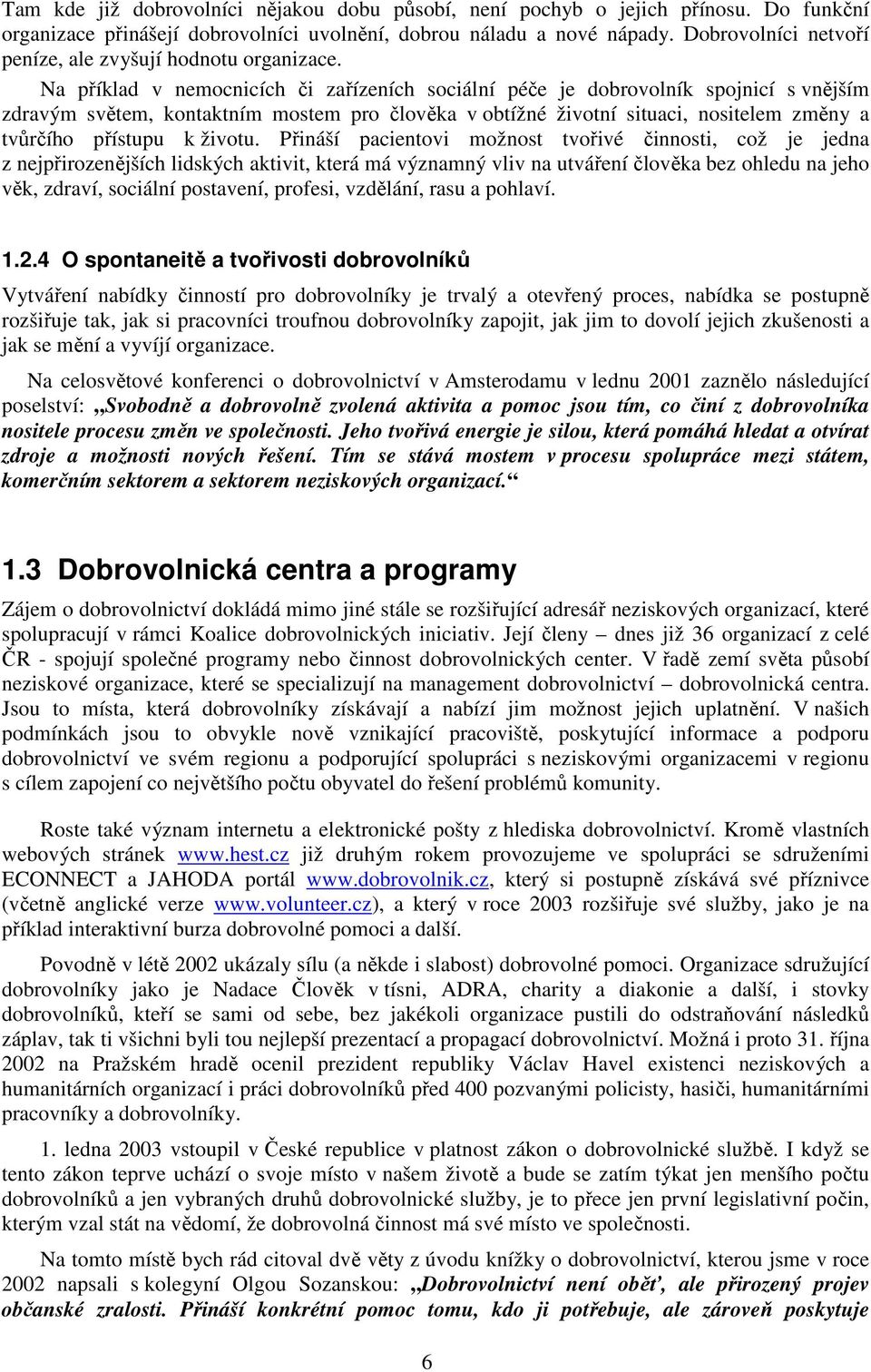 Tam kde již dobrovolníci nějakou dobu působí, není pochyb o jejich přínosu. Do funkční organizace přinášejí dobrovolníci uvolnění, dobrou náladu a nové nápady. Dobrovolníci netvoří peníze, ale zvyšují hodnotu organizace.

Na příklad v nemocnicích či zařízeních sociální péče je dobrovolník spojnicí s vnějším zdravým světem, kontaktním mostem pro člověka v obtížné životní situaci, nositelem změny a tvůrčího přístupu k životu. Přináší pacientovi možnost tvořivé činnosti, což je jedna z nejpřirozenějších lidských aktivit, která má významný vliv na utváření člověka bez ohledu na jeho věk, zdraví, sociální postavení, profesi, vzdělání, rasu a pohlaví.

1.2.4 O spontaneitě a tvořivosti dobrovolníků

Vytváření nabídky činností pro dobrovolníky je trvalý a otevřený proces, nabídka se postupně rozšiřuje tak, jak si pracovníci troufnou dobrovolníky zapojit, jak jim to dovolí jejich zkušenosti a jak se mění a vyvíjí organizace.

Na celosvětové konferenci o dobrovolnictví v Amsterodamu v lednu 2001 zaznělo následující poselství: „Svobodně a dobrovolně zvolená aktivita a pomoc jsou tím, co činí z dobrovolníka nositele procesu změn ve společnosti. Jeho tvořivá energie je silou, která pomáhá hledat a otvírat zdroje a možnosti nových řešení. Tím se stává mostem v procesu spolupráce mezi státem, komerčním sektorem a sektorem neziskových organizací.“

1.3 Dobrovolnická centra a programy

Zájem o dobrovolnictví dokládá mimo jiné stále se rozšiřující adresář neziskových organizací, které spolupracují v rámci Koalice dobrovolnických iniciativ. Její členy – dnes již 36 organizací z celé ČR - spojují společné programy nebo činnost dobrovolnických center. V řadě zemí světa působí neziskové organizace, které se specializují na management dobrovolnictví – dobrovolnická centra. Jsou to místa, která dobrovolníky získávají a nabízí jim možnost jejich uplatnění. V našich podmínkách jsou to obvykle nově vznikající pracoviště, poskytující informace a podporu dobrovolnictví ve svém regionu a podporující spolupráci s neziskovými organizacemi v regionu s cílem zapojení co největšího počtu obyvatel do řešení problémů komunity.

Roste také význam internetu a elektronické pošty z hlediska dobrovolnictví. Kromě vlastních webových stránek www.hest.cz již druhým rokem provozujeme ve spolupráci se sdruženími ECONNECT a JAHODA portál www.dobrovolnik.cz, který si postupně získává své příznivce (včetně anglické verze www.volunteer.cz), a který v roce 2003 rozšiřuje své služby, jako je na příklad interaktivní burza dobrovolné pomoci a další.

Povodně v létě 2002 ukázaly sílu (a někde i slabost) dobrovolné pomoci. Organizace sdružující dobrovolníky jako je Nadace Člověk v tísni, ADRA, charity a diakonie a další, i stovky dobrovolníků, kteří se sami od sebe, bez jakékoli organizace pustili do odstraňování následků záplav, tak ti všichni byli tou nejlepší prezentací a propagací dobrovolnictví. Možná i proto 31. října 2002 na Pražském hradě ocenil prezident republiky Václav Havel existenci neziskových a humanitárních organizací i práci dobrovolníků před 400 pozvanými policisty, hasiči, humanitárními pracovníky a dobrovolníky.

1. ledna 2003 vstoupil v České republice v platnost zákon o dobrovolnické službě. I když se tento zákon teprve uchází o svoje místo v našem životě a bude se zatím týkat jen menšího počtu dobrovolníků a jen vybraných druhů dobrovolnické služby, je to přece jen první legislativní počin, kterým vzal stát na vědomí, že dobrovolná činnost má své místo ve společnosti.

Na tomto místě bych rád citoval dvě věty z úvodu knížky o dobrovolnictví, kterou jsme v roce 2002 napsali s kolegyní Olgou Sozanskou: „Dobrovolnictví není oběť, ale přirozený projev občanské zralosti. Přináší konkrétní pomoc tomu, kdo ji potřebuje, ale zároveň poskytuje

6